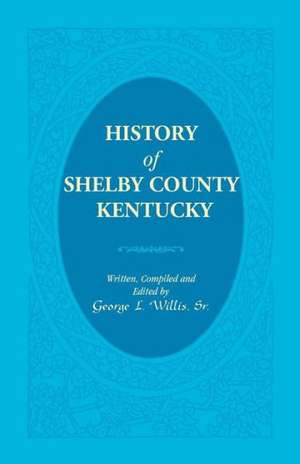 HISTORY
of
SHELBY COUNTY
KENTUCKY

Written, Compiled and
Edited by
George L. Willis, Sr.